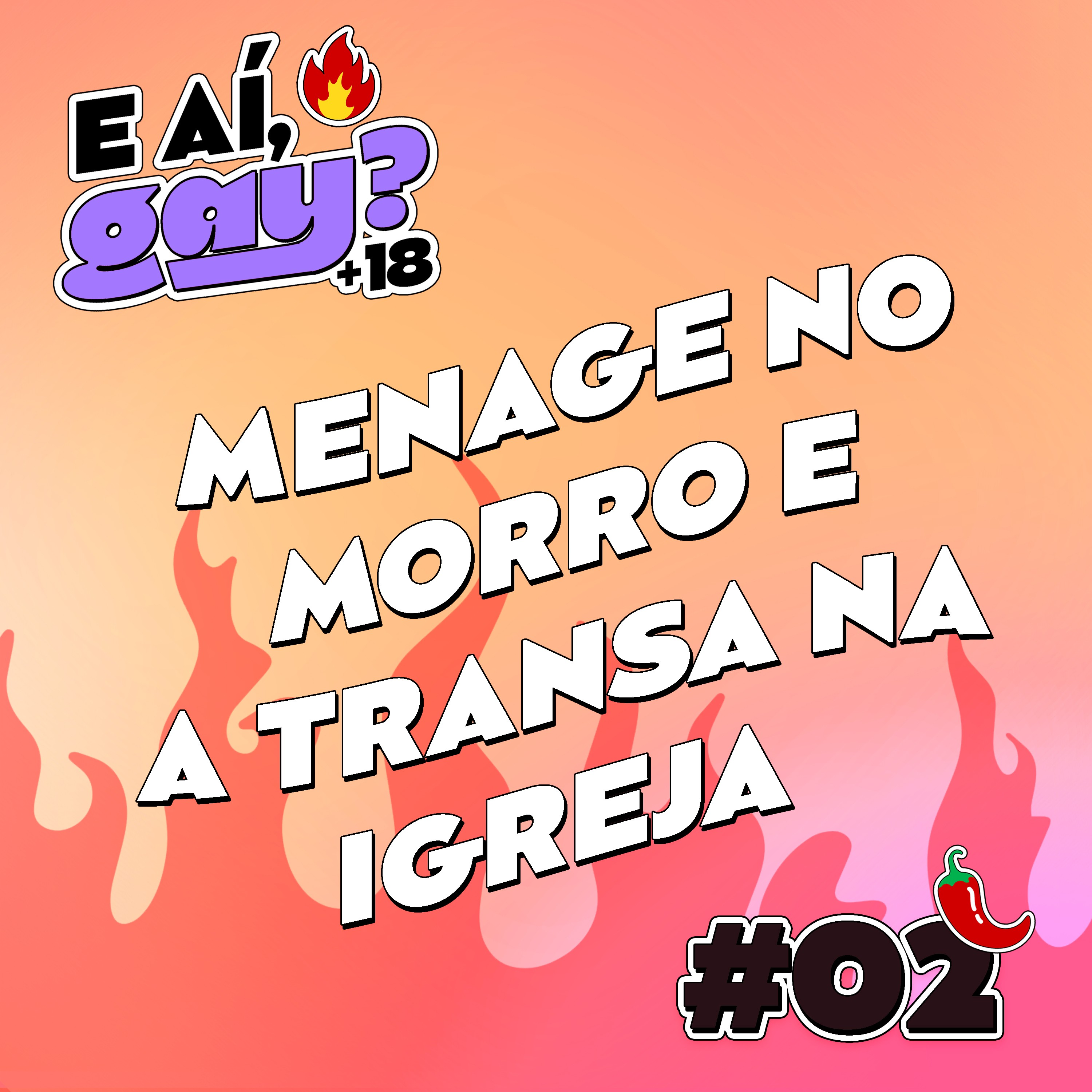 E AÍ, gay? +18

MENAGE NO MORRO E A TRANSA NA IGREJA

#02